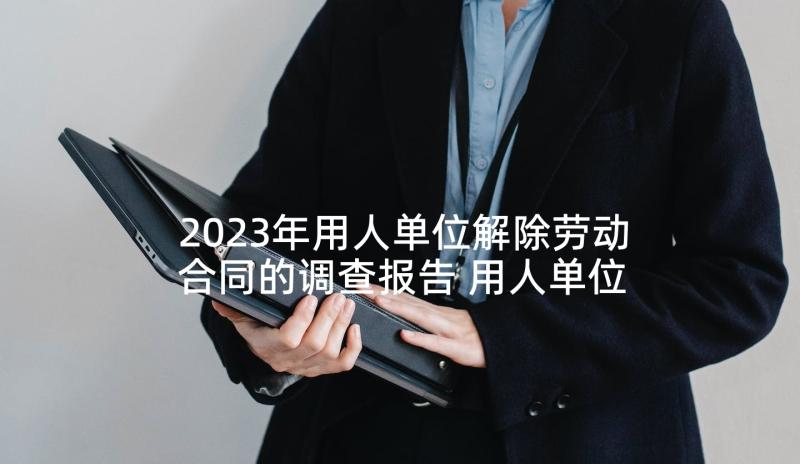 2023年用人单位解除劳动合同的调查报告 用人单位